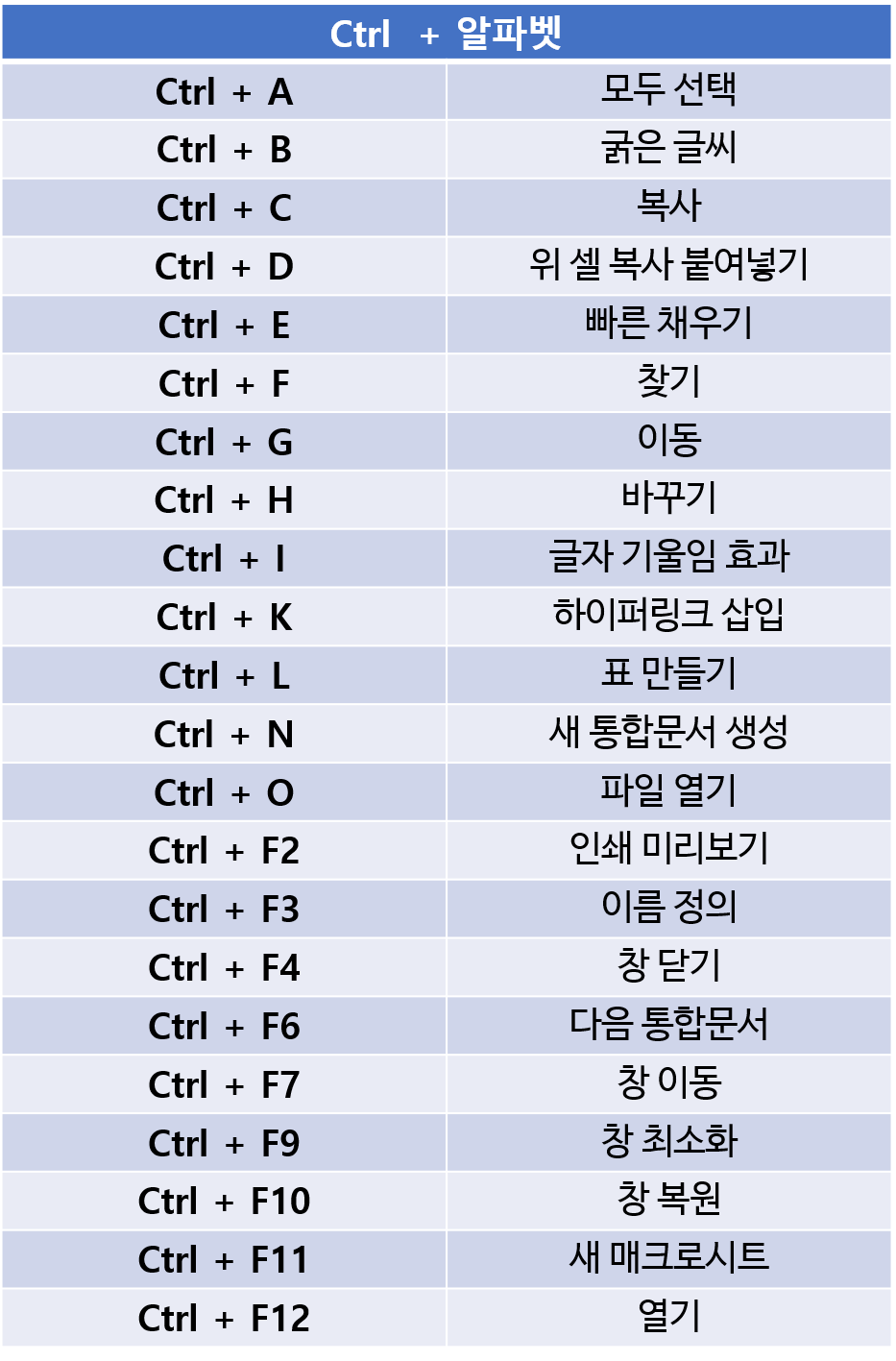 | Ctrl + 알파벳 | |
|---|---|
| Ctrl + A | 모두 선택 |
| Ctrl + B | 굵은 글씨 |
| Ctrl + C | 복사 |
| Ctrl + D | 위 셀 복사 붙여넣기 |
| Ctrl + E | 빠른 채우기 |
| Ctrl + F | 찾기 |
| Ctrl + G | 이동 |
| Ctrl + H | 바꾸기 |
| Ctrl + I | 글자 기울임 효과 |
| Ctrl + K | 하이퍼링크 삽입 |
| Ctrl + L | 표 만들기 |
| Ctrl + N | 새 통합문서 생성 |
| Ctrl + O | 파일 열기 |
| Ctrl + F2 | 인쇄 미리보기 |
| Ctrl + F3 | 이름 정의 |
| Ctrl + F4 | 창 닫기 |
| Ctrl + F6 | 다음 통합문서 |
| Ctrl + F7 | 창 이동 |
| Ctrl + F9 | 창 최소화 |
| Ctrl + F10 | 창 복원 |
| Ctrl + F11 | 새 매크로시트 |
| Ctrl + F12 | 열기 |